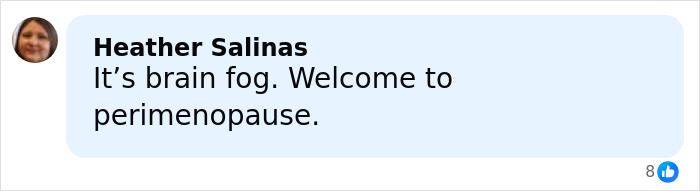 Heather Salinas
It’s brain fog. Welcome to perimenopause.

8